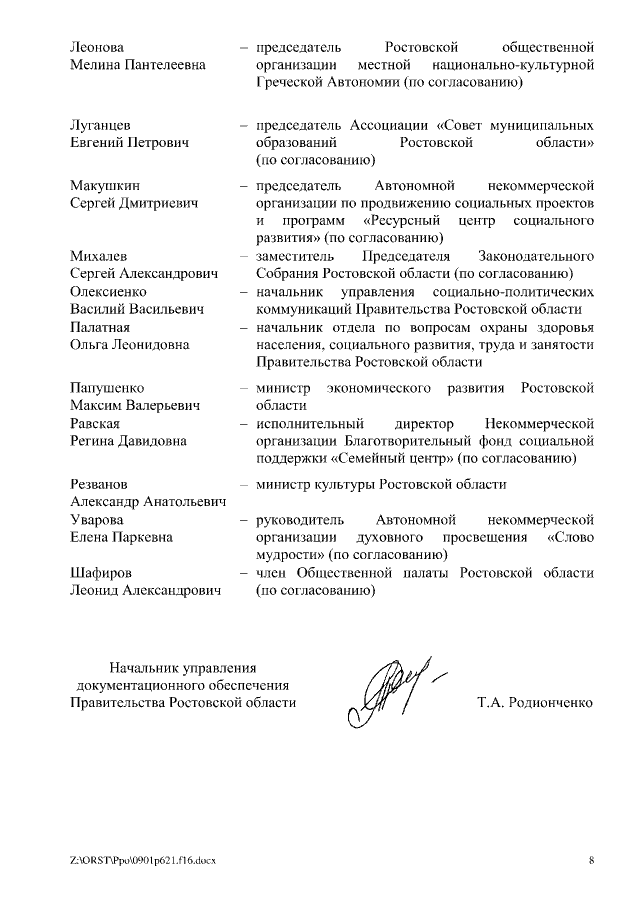 Леонова
Мелина Пантелеевна – председатель Ростовской общественной организации местной национально-культурной Греческой Автономии (по согласованию)

Луганцев
Евгений Петрович – председатель Ассоциации «Совет муниципальных образований Ростовской области» (по согласованию)

Макушкин
Сергей Дмитриевич – председатель Автономной некоммерческой организации по продвижению социальных проектов и программ «Ресурсный центр социального развития» (по согласованию)

Михалев
Сергей Александрович – заместитель Председателя Законодательного Собрания Ростовской области (по согласованию)

Олексиенко
Василий Васильевич – начальник управления социально-политических коммуникаций Правительства Ростовской области

Палатная
Ольга Леонидовна – начальник отдела по вопросам охраны здоровья населения, социального развития, труда и занятости Правительства Ростовской области

Папушенко
Максим Валерьевич – министр экономического развития Ростовской области

Равская
Регина Давидовна – исполнительный директор Некоммерческой организации Благотворительный фонд социальной поддержки «Семейный центр» (по согласованию)

Резванов
Александр Анатольевич – министр культуры Ростовской области

Уварова
Елена Паркевна – руководитель Автономной некоммерческой организации духовного просвещения «Слово мудрости» (по согласованию)

Шафиров
Леонид Александрович – член Общественной палаты Ростовской области (по согласованию)

Начальник управления документационного обеспечения Правительства Ростовской области

Т.А. Родионченко

Z:\ORST\Ppo\0901p621.f16.docx

8